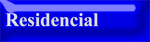 Residencial